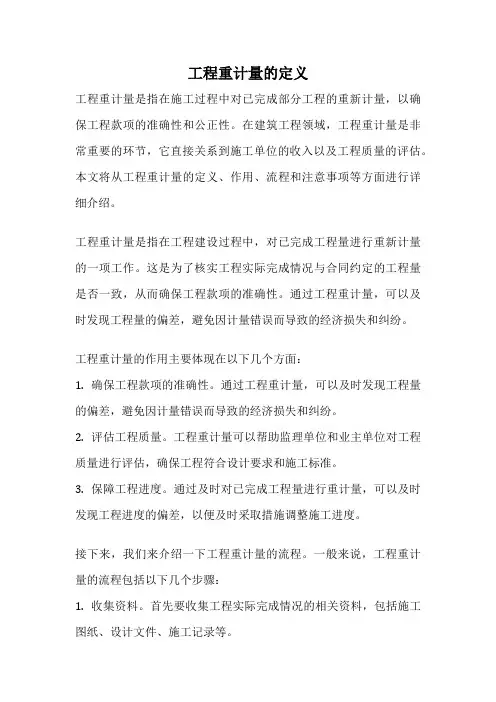 工程重计量的定义

工程重计量是指在施工过程中对已完成部分工程的重新计量，以确保工程款项的准确性和公正性。在建筑工程领域，工程重计量是非常重要的环节，它直接关系到施工单位的收入以及工程质量的评估。本文将从工程重计量的定义、作用、流程和注意事项等方面进行详细介绍。

工程重计量是指在工程建设过程中，对已完成工程量进行重新计量的一项工作。这是为了核实工程实际完成情况与合同约定的工程量是否一致，从而确保工程款项的准确性。通过工程重计量，可以及时发现工程量的偏差，避免因计量错误而导致的经济损失和纠纷。

工程重计量的作用主要体现在以下几个方面：

1. 确保工程款项的准确性。通过工程重计量，可以及时发现工程量的偏差，避免因计量错误而导致的经济损失和纠纷。

2. 评估工程质量。工程重计量可以帮助监理单位和业主单位对工程质量进行评估，确保工程符合设计要求和施工标准。

3. 保障工程进度。通过及时对已完成工程量进行重计量，可以及时发现工程进度的偏差，以便及时采取措施调整施工进度。

接下来，我们来介绍一下工程重计量的流程。一般来说，工程重计量的流程包括以下几个步骤：

1. 收集资料。首先要收集工程实际完成情况的相关资料，包括施工图纸、设计文件、施工记录等。